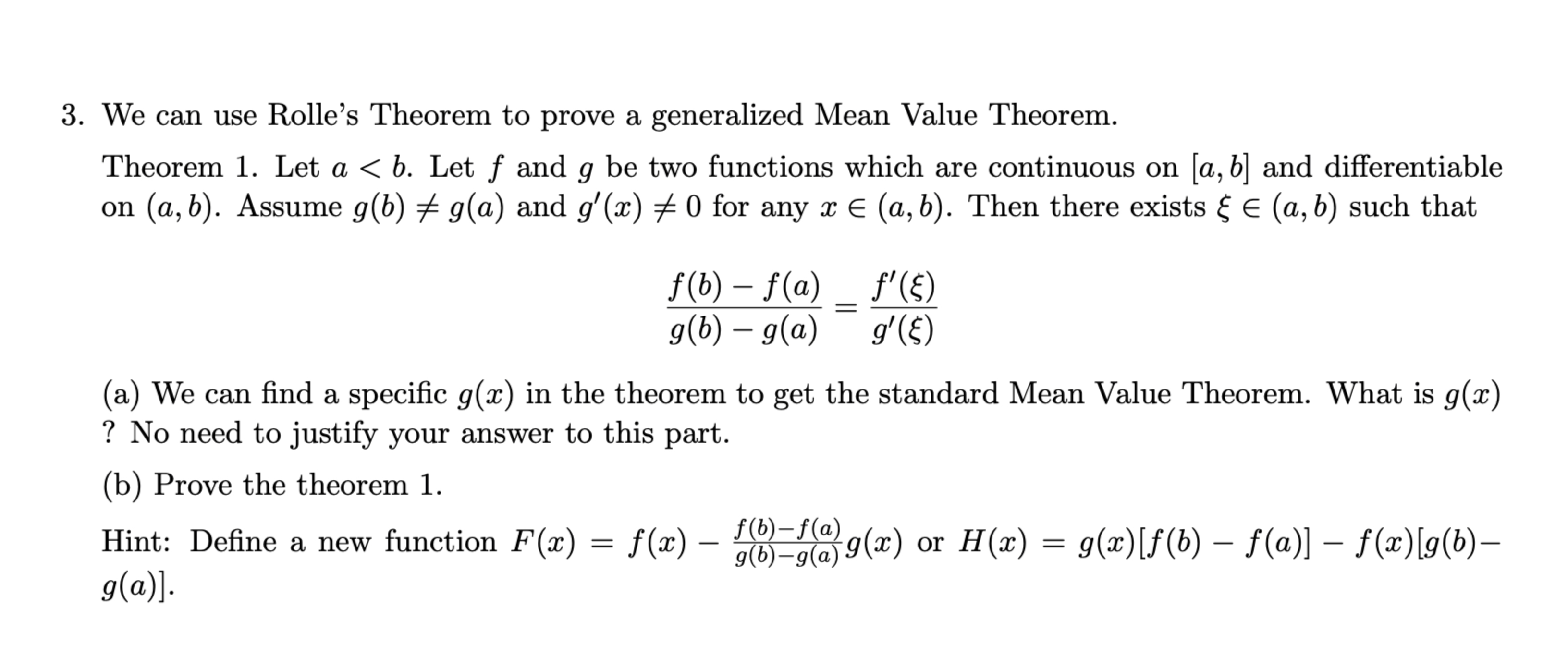 3. We can use Rolle's Theorem to prove a generalized Mean Value Theorem.

Theorem 1. Let $a < b$. Let $f$ and $g$ be two functions which are continuous on $[a, b]$ and differentiable on $(a, b)$. Assume $g(b) \neq g(a)$ and $g'(x) \neq 0$ for any $x \in (a, b)$. Then there exists $\xi \in (a, b)$ such that

$$\frac{f(b) - f(a)}{g(b) - g(a)} = \frac{f'(\xi)}{g'(\xi)}$$

(a) We can find a specific $g(x)$ in the theorem to get the standard Mean Value Theorem. What is $g(x)$ ? No need to justify your answer to this part.

(b) Prove the theorem 1.

Hint: Define a new function $F(x) = f(x) - \frac{f(b)-f(a)}{g(b)-g(a)} g(x)$ or $H(x) = g(x)[f(b) - f(a)] - f(x)[g(b) - g(a)]$.